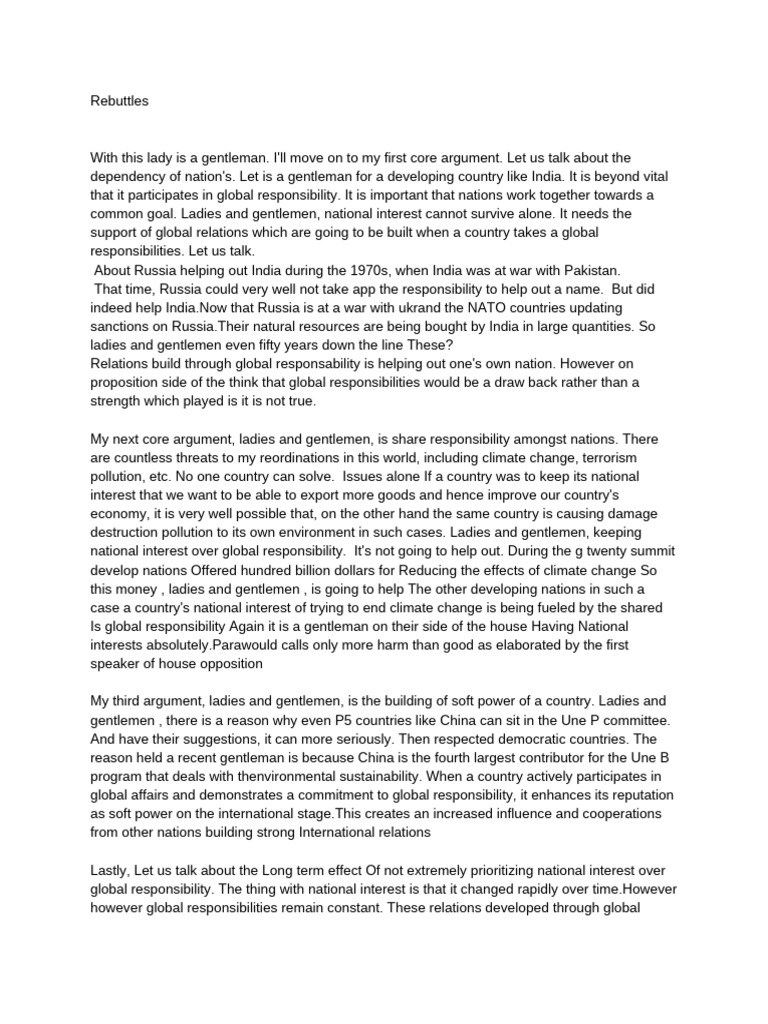 Rebuttles

With this lady is a gentleman. I'll move on to my first core argument. Let us talk about the dependency of nation's. Let is a gentleman for a developing country like India. It is beyond vital that it participates in global responsibility. It is important that nations work together towards a common goal. Ladies and gentlemen, national interest cannot survive alone. It needs the support of global relations which are going to be built when a country takes a global responsibilities. Let us talk.
About Russia helping out India during the 1970s, when India was at war with Pakistan.
That time, Russia could very well not take app the responsibility to help out a name. But did indeed help India.Now that Russia is at a war with ukrand the NATO countries updating sanctions on Russia.Their natural resources are being bought by India in large quantities. So ladies and gentlemen even fifty years down the line These?
Relations build through global responsability is helping out one's own nation. However on proposition side of the think that global responsibilities would be a draw back rather than a strength which played is it is not true.

My next core argument, ladies and gentlemen, is share responsibility amongst nations. There are countless threats to my reordinations in this world, including climate change, terrorism pollution, etc. No one country can solve. Issues alone If a country was to keep its national interest that we want to be able to export more goods and hence improve our country's economy, it is very well possible that, on the other hand the same country is causing damage destruction pollution to its own environment in such cases. Ladies and gentlemen, keeping national interest over global responsibility. It's not going to help out. During the g twenty summit develop nations Offered hundred billion dollars for Reducing the effects of climate change So this money , ladies and gentlemen , is going to help The other developing nations in such a case a country's national interest of trying to end climate change is being fueled by the shared Is global responsibility Again it is a gentleman on their side of the house Having National interests absolutely.Parawould calls only more harm than good as elaborated by the first speaker of house opposition

My third argument, ladies and gentlemen, is the building of soft power of a country. Ladies and gentlemen , there is a reason why even P5 countries like China can sit in the Une P committee. And have their suggestions, it can more seriously. Then respected democratic countries. The reason held a recent gentleman is because China is the fourth largest contributor for the Une B program that deals with thenvironmental sustainability. When a country actively participates in global affairs and demonstrates a commitment to global responsibility, it enhances its reputation as soft power on the international stage.This creates an increased influence and cooperations from other nations building strong International relations

Lastly, Let us talk about the Long term effect Of not extremely prioritizing national interest over global responsibility. The thing with national interest is that it changed rapidly over time.However however global responsibilities remain constant. These relations developed through global